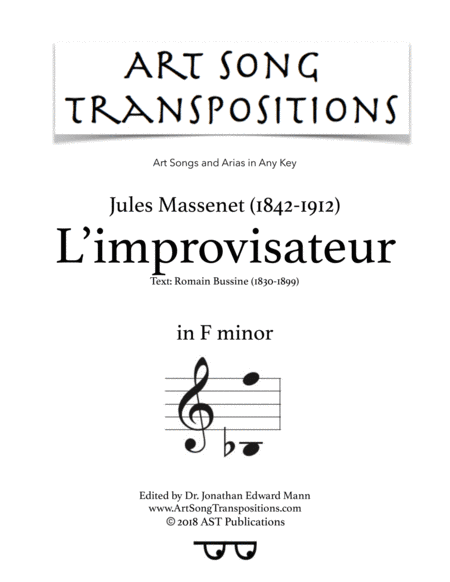 ART SONG TRANSPOSITIONS

Art Songs and Arias in Any Key

Jules Massenet (1842-1912)
L'improvisateur
Text: Romain Bussine (1830-1899)

in F minor

Edited by Dr. Jonathan Edward Mann
www.ArtSongTranspositions.com
© 2018 AST Publications